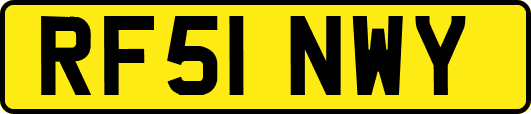 RF51 NWY